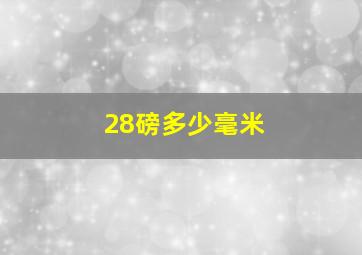 28磅多少毫米